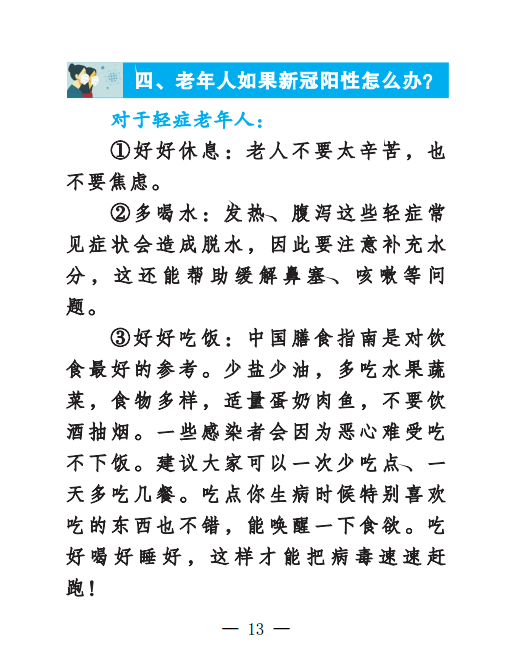 四、老年人如果新冠阳性怎么办？

对于轻症老年人：

①好好休息：老人不要太辛苦，也不要焦虑。

②多喝水：发热、腹泻这些轻症常见症状会造成脱水，因此要注意补充水分，这还能帮助缓解鼻塞、咳嗽等问题。

③好好吃饭：中国膳食指南是对饮食最好的参考。少盐少油，多吃水果蔬菜，食物多样，适量蛋奶肉鱼，不要饮酒抽烟。一些感染者会因为恶心难受吃不下饭。建议大家可以一次少吃点、一天多吃几餐。吃点你生病时候特别喜欢吃的东西也不错，能唤醒一下食欲。吃好喝好睡好，这样才能把病毒速速赶跑！

— 13 —